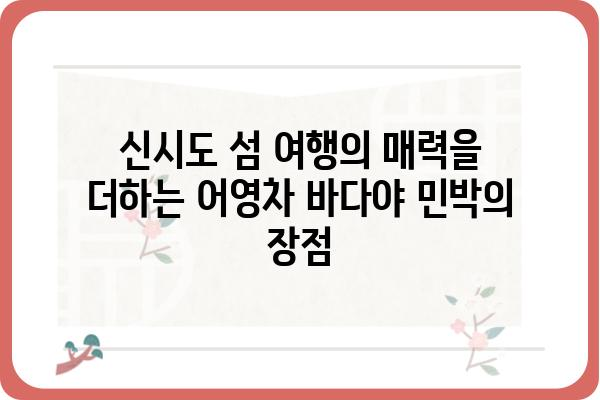 신시도 섬 여행의 매력을 더하는 어영차 바다야 민박의 장점